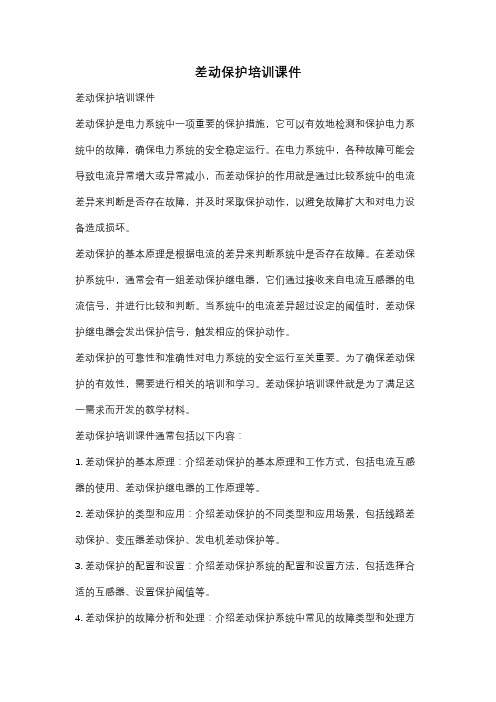 差动保护培训课件

差动保护培训课件

差动保护是电力系统中一项重要的保护措施，它可以有效地检测和保护电力系统中的故障，确保电力系统的安全稳定运行。在电力系统中，各种故障可能会导致电流异常增大或异常减小，而差动保护的作用就是通过比较系统中的电流差异来判断是否存在故障，并及时采取保护动作，以避免故障扩大和对电力设备造成损坏。

差动保护的基本原理是根据电流的差异来判断系统中是否存在故障。在差动保护系统中，通常会有一组差动保护继电器，它们通过接收来自电流互感器的电流信号，并进行比较和判断。当系统中的电流差异超过设定的阈值时，差动保护继电器会发出保护信号，触发相应的保护动作。

差动保护的可靠性和准确性对电力系统的安全运行至关重要。为了确保差动保护的有效性，需要进行相关的培训和学习。差动保护培训课件就是为了满足这一需求而开发的教学材料。

差动保护培训课件通常包括以下内容：

1. 差动保护的基本原理：介绍差动保护的基本原理和工作方式，包括电流互感器的使用、差动保护继电器的工作原理等。

2. 差动保护的类型和应用：介绍差动保护的不同类型和应用场景，包括线路差动保护、变压器差动保护、发电机差动保护等。

3. 差动保护的配置和设置：介绍差动保护系统的配置和设置方法，包括选择合适的互感器、设置保护阈值等。

4. 差动保护的故障分析和处理：介绍差动保护系统中常见的故障类型和处理方